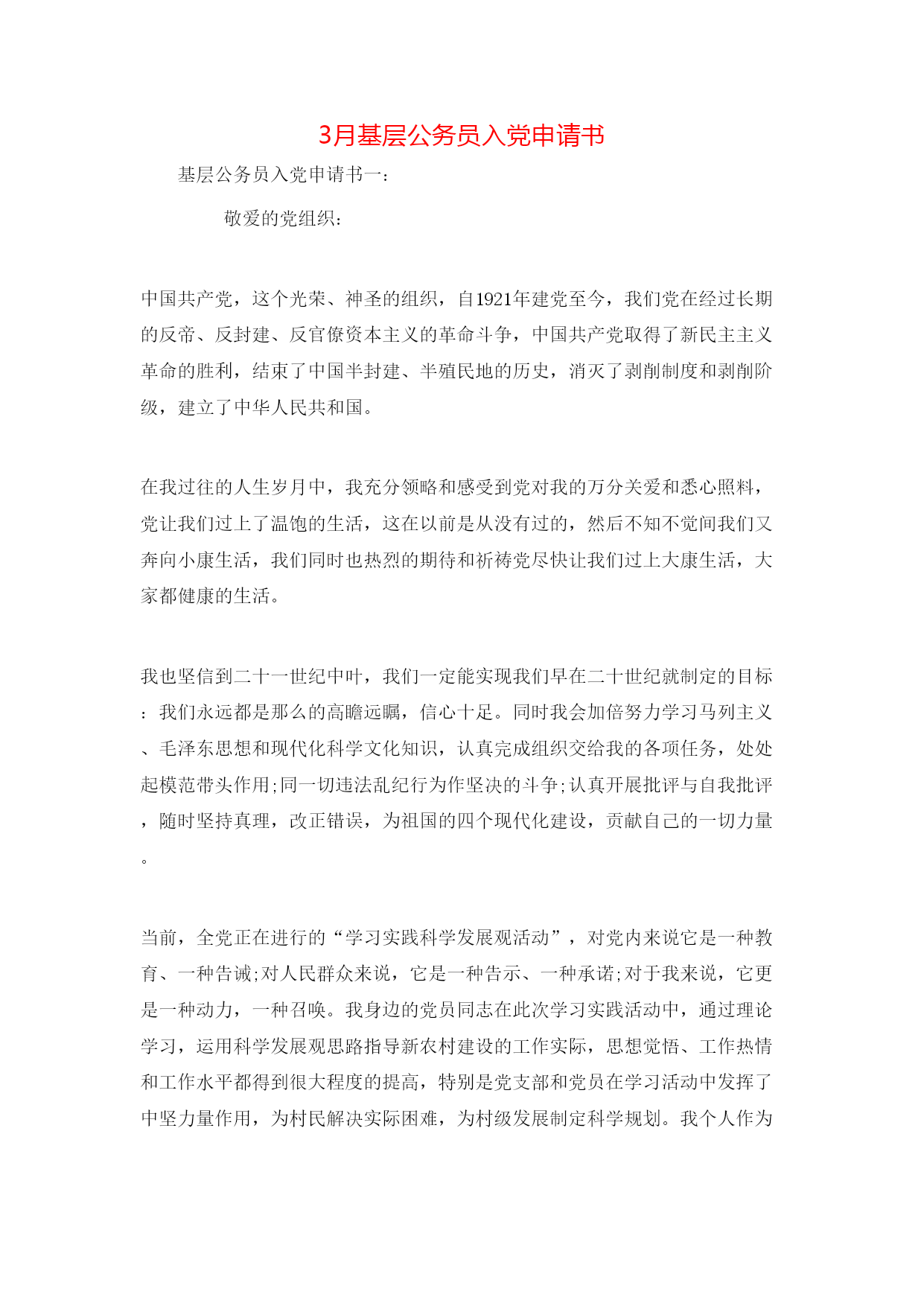 3月基层公务员入党申请书

基层公务员入党申请书一：

敬爱的党组织：

中国共产党，这个光荣、神圣的组织，自1921年建党至今，我们党在经过长期的反帝、反封建、反官僚资本主义的革命斗争，中国共产党取得了新民主主义革命的胜利，结束了中国半封建、半殖民地的历史，消灭了剥削制度和剥削阶级，建立了中华人民共和国。

在我过往的人生岁月中，我充分领略和感受到党对我的万分关爱和悉心照料，党让我们过上了温饱的生活，这在以前是从没有过的，然后不知不觉间我们又奔向小康生活，我们同时也热烈的期待和祈祷党尽快让我们过上大康生活，大家都健康的生活。

我也坚信到二十一世纪中叶，我们一定能实现我们早在二十世纪就制定的目标：我们永远都是那么的高瞻远瞩，信心十足。同时我会加倍努力学习马列主义、毛泽东思想和现代化科学文化知识，认真完成组织交给我的各项任务，处处起模范带头作用;同一切违法乱纪行为作坚决的斗争;认真开展批评与自我批评，随时坚持真理，改正错误，为祖国的四个现代化建设，贡献自己的一切力量。

当前，全党正在进行的“学习实践科学发展观活动”，对党内来说它是一种教育、一种告诫;对人民群众来说，它是一种告示、一种承诺;对于我来说，它更是一种动力，一种召唤。我身边的党员同志在此次学习实践活动中，通过理论学习，运用科学发展观思路指导新农村建设的工作实际，思想觉悟、工作热情和工作水平都得到很大程度的提高，特别是党支部和党员在学习活动中发挥了中坚力量作用，为村民解决实际困难，为村级发展制定科学规划。我个人作为